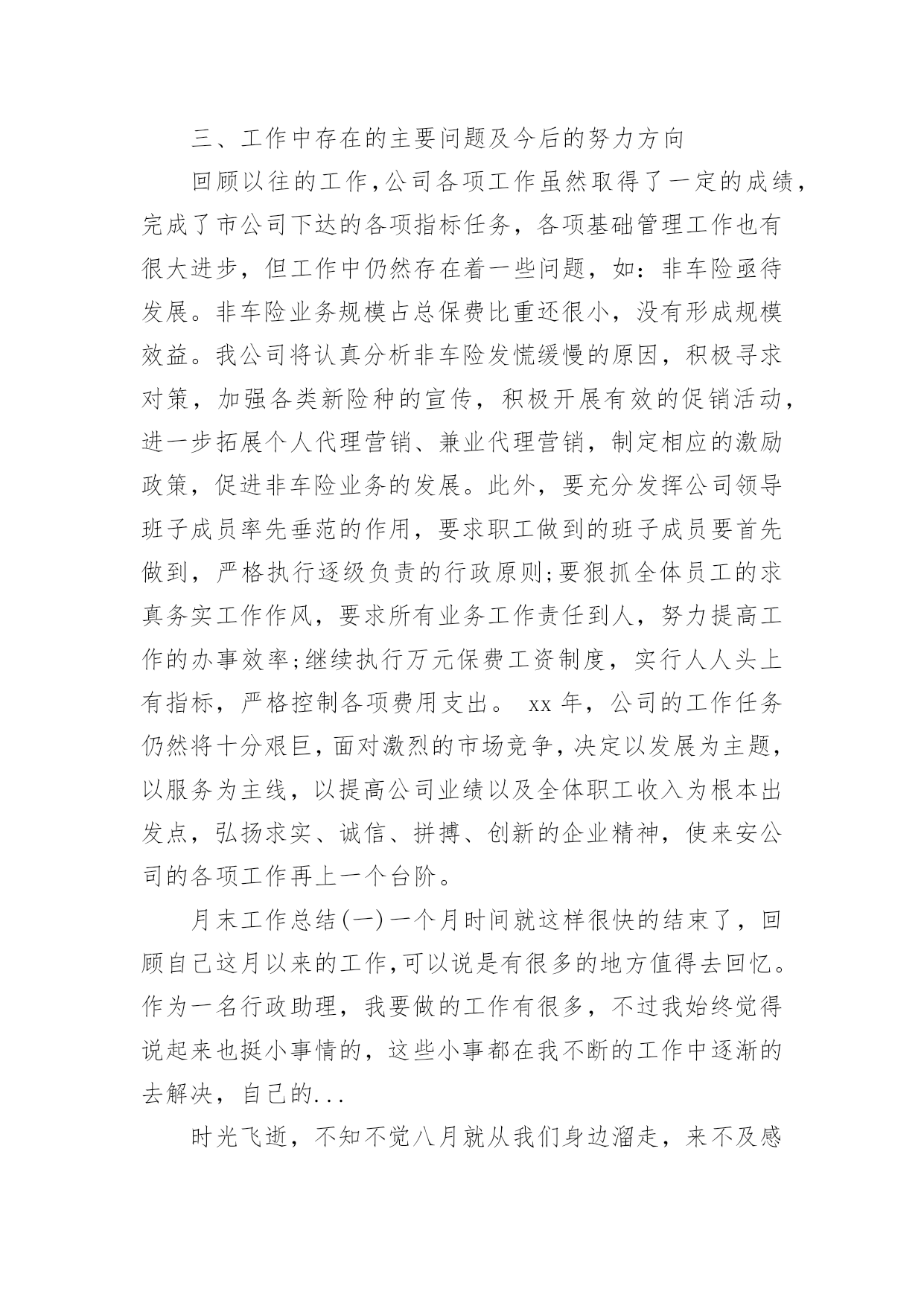 三、工作中存在的主要问题及今后的努力方向

回顾以往的工作，公司各项工作虽然取得了一定的成绩，完成了市公司下达的各项指标任务，各项基础管理工作也有很大进步，但工作中仍然存在着一些问题，如：非车险亟待发展。非车险业务规模占总保费比重还很小，没有形成规模效益。我公司将认真分析非车险发慌缓慢的原因，积极寻求对策，加强各类新险种的宣传，积极开展有效的促销活动，进一步拓展个人代理营销、兼业代理营销，制定相应的激励政策，促进非车险业务的发展。此外，要充分发挥公司领导班子成员率先垂范的作用，要求职工做到的班子成员要首先做到，严格执行逐级负责的行政原则;要狠抓全体员工的求真务实工作作风，要求所有业务工作责任到人，努力提高工作的办事效率;继续执行万元保费工资制度，实行人人头上有指标，严格控制各项费用支出。 xx 年，公司的工作任务仍然将十分艰巨，面对激烈的市场竞争，决定以发展为主题，以服务为主线，以提高公司业绩以及全体职工收入为根本出发点，弘扬求实、诚信、拼搏、创新的企业精神，使来安公司的各项工作再上一个台阶。

月末工作总结(一)一个月时间就这样很快的结束了，回顾自己这月以来的工作，可以说是有很多的地方值得去回忆。作为一名行政助理，我要做的工作有很多，不过我始终觉得说起来也挺小事情的，这些小事都在我不断的工作中逐渐的去解决，自己的...

时光飞逝，不知不觉八月就从我们身边溜走，来不及感